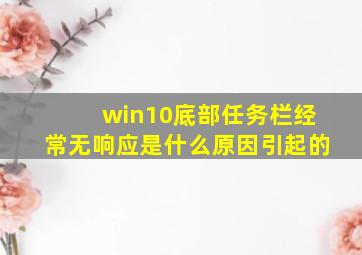 win10底部任务栏经常无响应是什么原因引起的